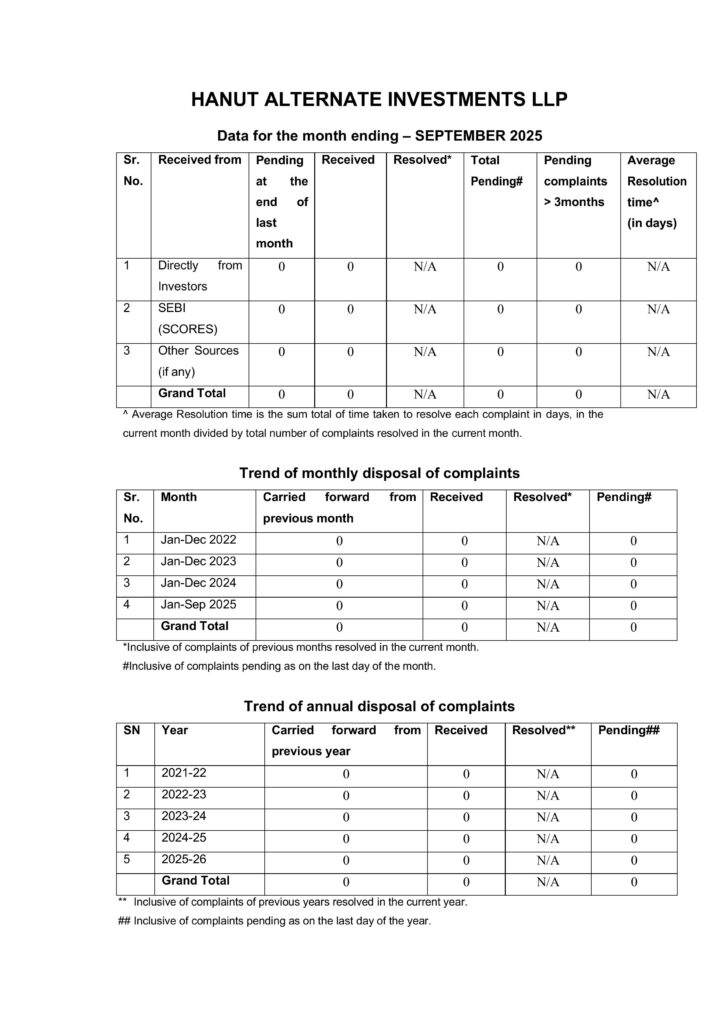 HANUT ALTERNATE INVESTMENTS LLP

Data for the month ending – SEPTEMBER 2025

| Sr. No. | Received from | Pending at the end of last month | Received | Resolved* | Total Pending# | Pending complaints > 3months | Average Resolution time^ (in days) |
|---|---|---|---|---|---|---|---|
| 1 | Directly from Investors | 0 | 0 | N/A | 0 | 0 | N/A |
| 2 | SEBI (SCORES) | 0 | 0 | N/A | 0 | 0 | N/A |
| 3 | Other Sources (if any) | 0 | 0 | N/A | 0 | 0 | N/A |
| | Grand Total | 0 | 0 | N/A | 0 | 0 | N/A |

^ Average Resolution time is the sum total of time taken to resolve each complaint in days, in the current month divided by total number of complaints resolved in the current month.

Trend of monthly disposal of complaints

| Sr. No. | Month | Carried forward from previous month | Received | Resolved* | Pending# |
|---|---|---|---|---|---|
| 1 | Jan-Dec 2022 | 0 | 0 | N/A | 0 |
| 2 | Jan-Dec 2023 | 0 | 0 | N/A | 0 |
| 3 | Jan-Dec 2024 | 0 | 0 | N/A | 0 |
| 4 | Jan-Sep 2025 | 0 | 0 | N/A | 0 |
| | Grand Total | 0 | 0 | N/A | 0 |

*Inclusive of complaints of previous months resolved in the current month.
#Inclusive of complaints pending as on the last day of the month.

Trend of annual disposal of complaints

| SN | Year | Carried forward from previous year | Received | Resolved** | Pending## |
|---|---|---|---|---|---|
| 1 | 2021-22 | 0 | 0 | N/A | 0 |
| 2 | 2022-23 | 0 | 0 | N/A | 0 |
| 3 | 2023-24 | 0 | 0 | N/A | 0 |
| 4 | 2024-25 | 0 | 0 | N/A | 0 |
| 5 | 2025-26 | 0 | 0 | N/A | 0 |
| | Grand Total | 0 | 0 | N/A | 0 |

** Inclusive of complaints of previous years resolved in the current year.
## Inclusive of complaints pending as on the last day of the year.